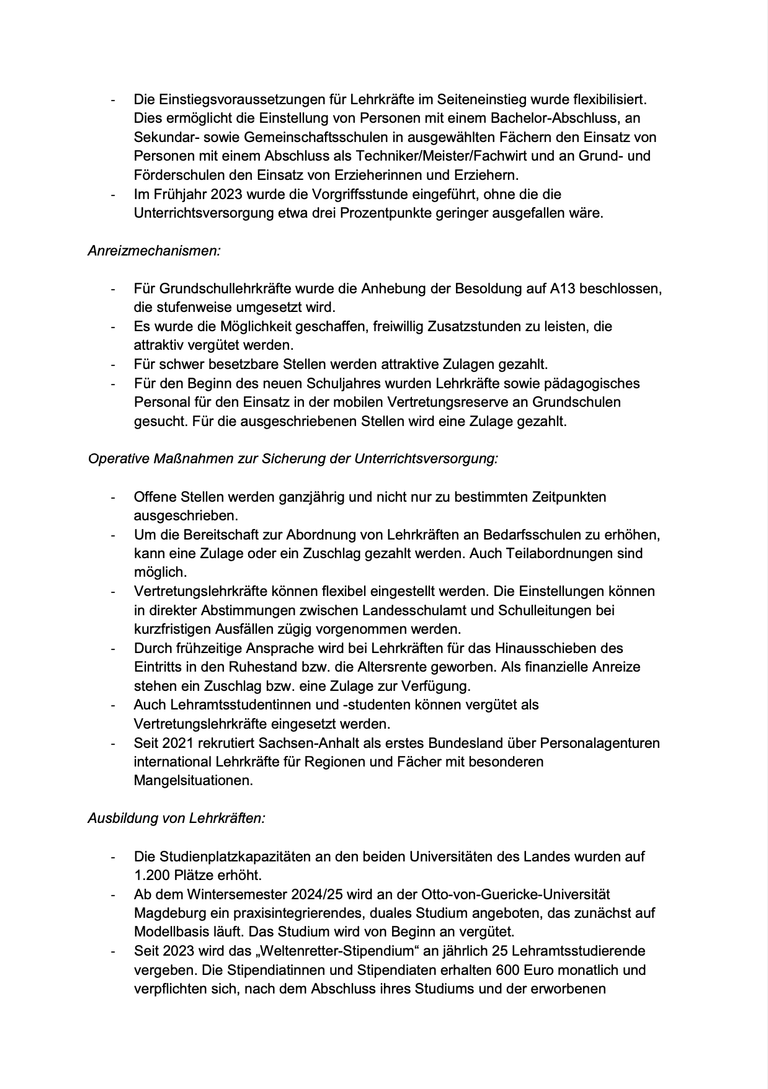 - Die Einstiegsvoraussetzungen für Lehrkräfte im Seiteneinstieg wurde flexibilisiert. Dies ermöglicht die Einstellung von Personen mit einem Bachelor-Abschluss, an Sekundar- sowie Gemeinschaftsschulen in ausgewählten Fächern den Einsatz von Personen mit einem Abschluss als Techniker/Meister/Fachwirt und an Grund- und Förderschulen den Einsatz von Erzieherinnen und Erziehern.
- Im Frühjahr 2023 wurde die Vorgriffsstunde eingeführt, ohne die die Unterrichtsversorgung etwa drei Prozentpunkte geringer ausgefallen wäre.

Anreizmechanismen:

- Für Grundschullehrkräfte wurde die Anhebung der Besoldung auf A13 beschlossen, die stufenweise umgesetzt wird.
- Es wurde die Möglichkeit geschaffen, freiwillig Zusatzstunden zu leisten, die attraktiv vergütet werden.
- Für schwer besetzbare Stellen werden attraktive Zulagen gezahlt.
- Für den Beginn des neuen Schuljahres wurden Lehrkräfte sowie pädagogisches Personal für den Einsatz in der mobilen Vertretungsreserve an Grundschulen gesucht. Für die ausgeschriebenen Stellen wird eine Zulage gezahlt.

Operative Maßnahmen zur Sicherung der Unterrichtsversorgung:

- Offene Stellen werden ganzjährig und nicht nur zu bestimmten Zeitpunkten ausgeschrieben.
- Um die Bereitschaft zur Abordnung von Lehrkräften an Bedarfsschulen zu erhöhen, kann eine Zulage oder ein Zuschlag gezahlt werden. Auch Teilabordnungen sind möglich.
- Vertretungslehrkräfte können flexibel eingestellt werden. Die Einstellungen können in direkter Abstimmungen zwischen Landesschulamt und Schulleitungen bei kurzfristigen Ausfällen zügig vorgenommen werden.
- Durch frühzeitige Ansprache wird bei Lehrkräften für das Hinausschieben des Eintritts in den Ruhestand bzw. die Altersrente geworben. Als finanzielle Anreize stehen ein Zuschlag bzw. eine Zulage zur Verfügung.
- Auch Lehramtsstudentinnen und -studenten können vergütet als Vertretungslehrkräfte eingesetzt werden.
- Seit 2021 rekrutiert Sachsen-Anhalt als erstes Bundesland über Personalagenturen international Lehrkräfte für Regionen und Fächer mit besonderen Mangelsituationen.

Ausbildung von Lehrkräften:

- Die Studienplatzkapazitäten an den beiden Universitäten des Landes wurden auf 1.200 Plätze erhöht.
- Ab dem Wintersemester 2024/25 wird an der Otto-von-Guericke-Universität Magdeburg ein praxisintegrierendes, duales Studium angeboten, das zunächst auf Modellbasis läuft. Das Studium wird von Beginn an vergütet.
- Seit 2023 wird das „Weltenretter-Stipendium“ an jährlich 25 Lehramtsstudierende vergeben. Die Stipendiatinnen und Stipendiaten erhalten 600 Euro monatlich und verpflichten sich, nach dem Abschluss ihres Studiums und der erworbenen